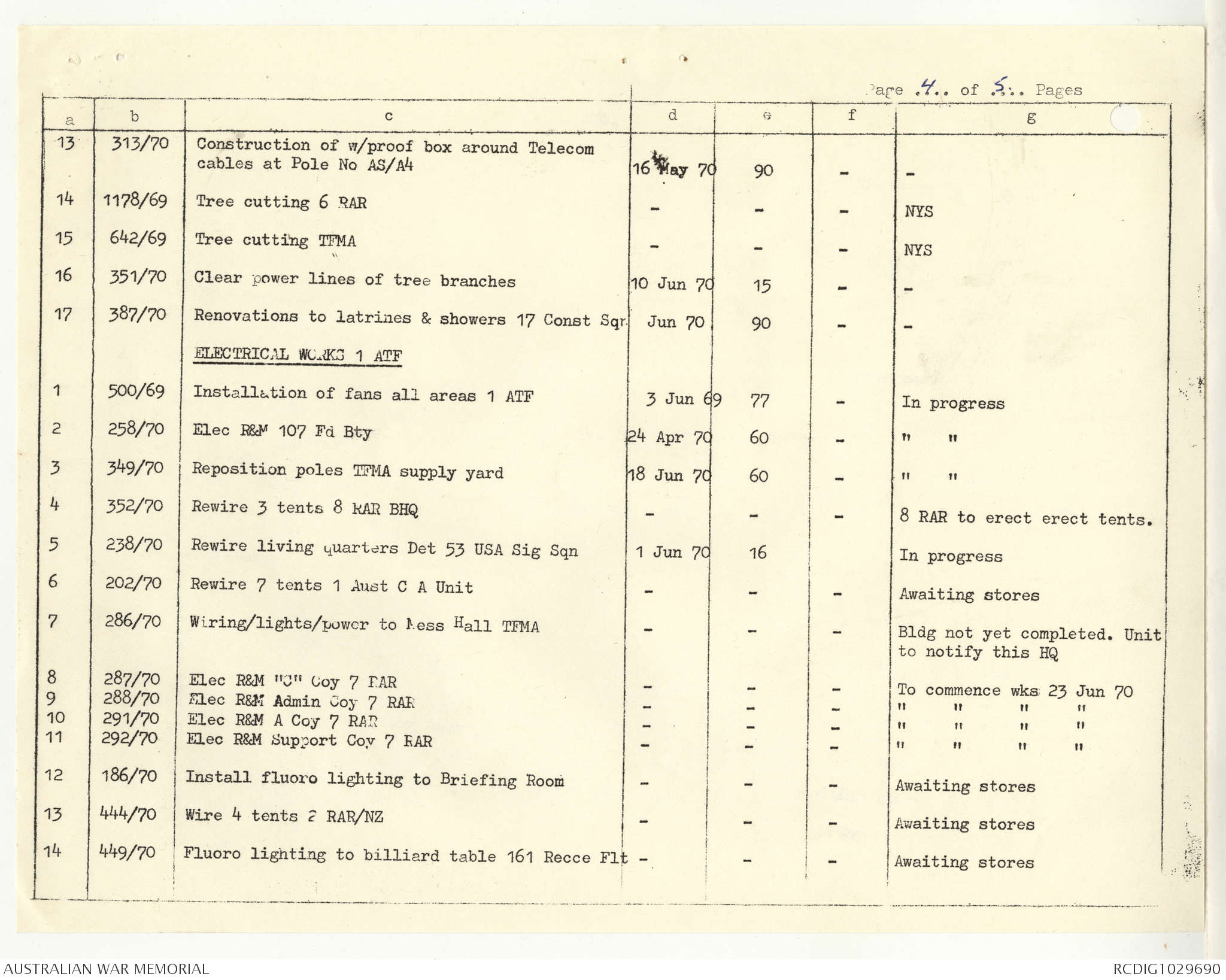 Page .4.. of .5.. Pages

| a | b | c | d | e | f | g |
|---|---|---|---|---|---|---|
| 13 | 313/70 | Construction of w/proof box around Telecom cables at Pole No AS/A4 | 16 May 70 | 90 | - | - |
| 14 | 1178/69 | Tree cutting 6 RAR | - | - | - | NYS |
| 15 | 642/69 | Tree cutting TFMA | - | - | - | NYS |
| 16 | 351/70 | Clear power lines of tree branches | 10 Jun 70 | 15 | - | - |
| 17 | 387/70 | Renovations to latrines & showers 17 Const Sqn | Jun 70 | 90 | - | - |
| | | ELECTRICAL WORKS 1 ATF | | | | |
| 1 | 500/69 | Installation of fans all areas 1 ATF | 3 Jun 69 | 77 | - | In progress |
| 2 | 258/70 | Elec R&M 107 Fd Bty | 24 Apr 70 | 60 | - | " " |
| 3 | 349/70 | Reposition poles TFMA supply yard | 18 Jun 70 | 60 | - | " " |
| 4 | 352/70 | Rewire 3 tents 8 RAR BHQ | - | - | - | 8 RAR to erect erect tents. |
| 5 | 238/70 | Rewire living quarters Det 53 USA Sig Sqn | 1 Jun 70 | 16 | | In progress |
| 6 | 202/70 | Rewire 7 tents 1 Aust C A Unit | - | - | - | Awaiting stores |
| 7 | 286/70 | Wiring/lights/power to Mess Hall TFMA | - | - | - | Bldg not yet completed. Unit to notify this HQ |
| 8 | 287/70 | Elec R&M "C" Coy 7 RAR | - | - | - | To commence wks 23 Jun 70 |
| 9 | 288/70 | Elec R&M Admin Coy 7 RAR | - | - | - | " " " " |
| 10 | 291/70 | Elec R&M A Coy 7 RAR | - | - | - | " " " " |
| 11 | 292/70 | Elec R&M Support Coy 7 RAR | - | - | - | " " " " |
| 12 | 186/70 | Install fluoro lighting to Briefing Room | - | - | - | Awaiting stores |
| 13 | 444/70 | Wire 4 tents 2 RAR/NZ | - | - | - | Awaiting stores |
| 14 | 449/70 | Fluoro lighting to billiard table 161 Recce Flt | - | - | - | Awaiting stores |

AUSTRALIAN WAR MEMORIAL
RCDIG1029690